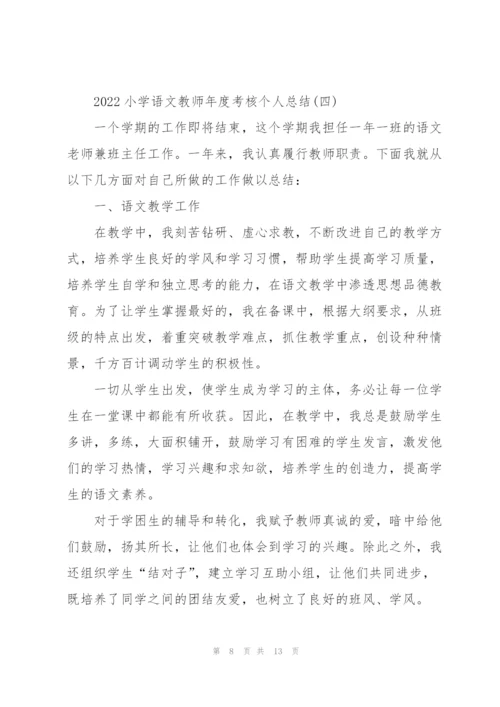 2022 小学语文教师年度考核个人总结(四)

一个学期的工作即将结束，这个学期我担任一年一班的语文老师兼班主任工作。一年来，我认真履行教师职责。下面我就从以下几方面对自己所做的工作做以总结：

一、语文教学工作

在教学中，我刻苦钻研、虚心求教，不断改进自己的教学方式，培养学生良好的学风和学习习惯，帮助学生提高学习质量，培养学生自学和独立思考的能力，在语文教学中渗透思想品德教育。为了让学生掌握最好的，我在备课中，根据大纲要求，从班级的特点出发，着重突破教学难点，抓住教学重点，创设种种情景，千方百计调动学生的积极性。

一切从学生出发，使学生成为学习的主体，务必让每一位学生在一堂课中都能有所收获。因此，在教学中，我总是鼓励学生多讲，多练，大面积铺开，鼓励学习有困难的学生发言，激发他们的学习热情，学习兴趣和求知欲，培养学生的创造力，提高学生的语文素养。

对于学困生的辅导和转化，我赋予教师真诚的爱，暗中给他们鼓励，扬其所长，让他们也体会到学习的兴趣。除此之外，我还组织学生“结对子”，建立学习互助小组，让他们共同进步，既培养了同学之间的团结友爱，也树立了良好的班风、学风。

第 8 页 共 13 页